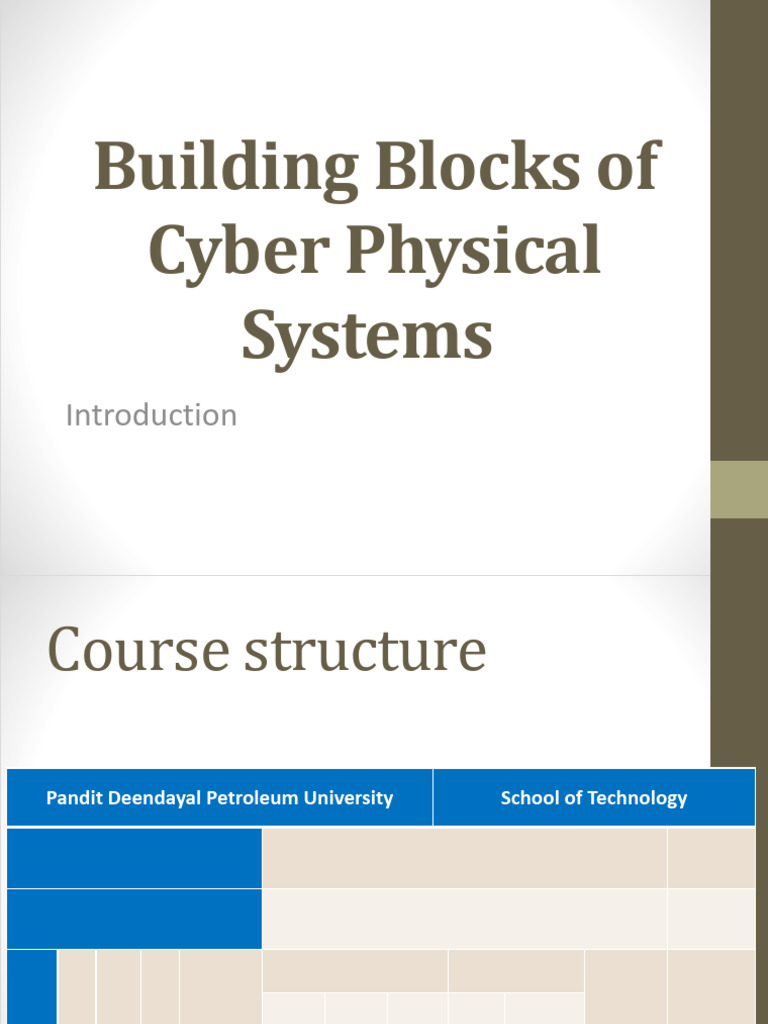 Building Blocks of Cyber Physical Systems

Introduction

Course structure

| Pandit Deendayal Petroleum University | School of Technology |
|---|---|